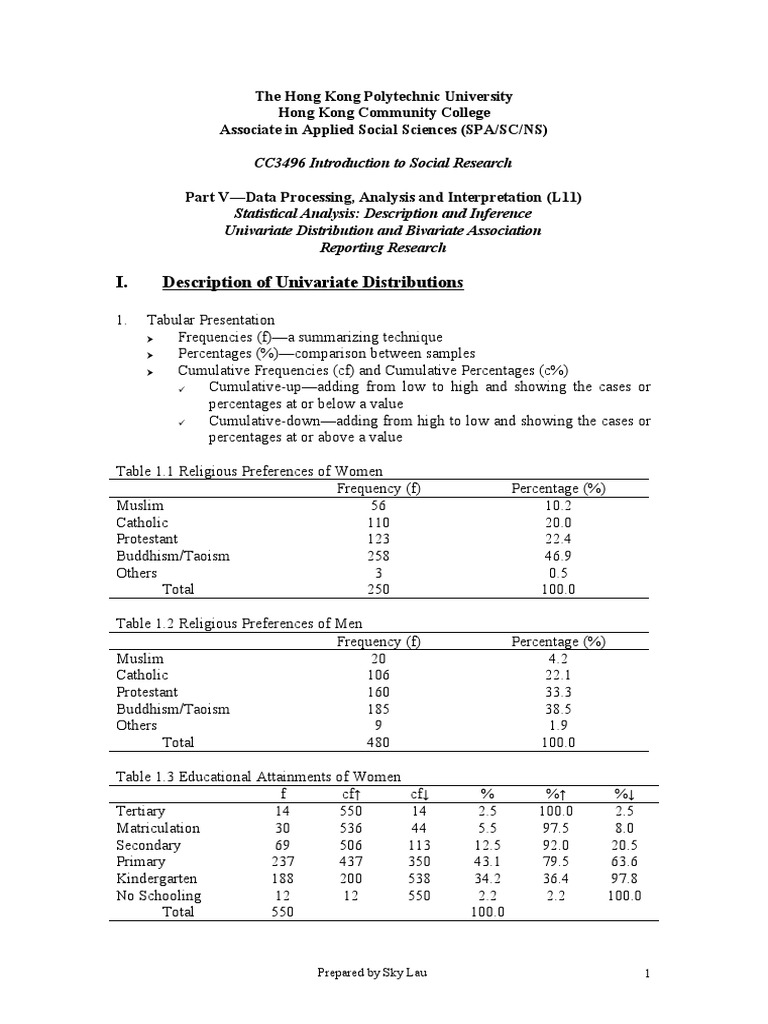 The Hong Kong Polytechnic University
Hong Kong Community College
Associate in Applied Social Sciences (SPA/SC/NS)

CC3496 Introduction to Social Research

Part V—Data Processing, Analysis and Interpretation (L11)
Statistical Analysis: Description and Inference
Univariate Distribution and Bivariate Association
Reporting Research

I. Description of Univariate Distributions

1. Tabular Presentation
➤ Frequencies (f)—a summarizing technique
➤ Percentages (%)—comparison between samples
➤ Cumulative Frequencies (cf) and Cumulative Percentages (c%)
✓ Cumulative-up—adding from low to high and showing the cases or percentages at or below a value
✓ Cumulative-down—adding from high to low and showing the cases or percentages at or above a value

Table 1.1 Religious Preferences of Women

| | Frequency (f) | Percentage (%) |
|---|---|---|
| Muslim | 56 | 10.2 |
| Catholic | 110 | 20.0 |
| Protestant | 123 | 22.4 |
| Buddhism/Taoism | 258 | 46.9 |
| Others | 3 | 0.5 |
| Total | 250 | 100.0 |

Table 1.2 Religious Preferences of Men

| | Frequency (f) | Percentage (%) |
|---|---|---|
| Muslim | 20 | 4.2 |
| Catholic | 106 | 22.1 |
| Protestant | 160 | 33.3 |
| Buddhism/Taoism | 185 | 38.5 |
| Others | 9 | 1.9 |
| Total | 480 | 100.0 |

Table 1.3 Educational Attainments of Women

| | f | cf↑ | cf↓ | % | %↑ | %↓ |
|---|---|---|---|---|---|---|
| Tertiary | 14 | 550 | 14 | 2.5 | 100.0 | 2.5 |
| Matriculation | 30 | 536 | 44 | 5.5 | 97.5 | 8.0 |
| Secondary | 69 | 506 | 113 | 12.5 | 92.0 | 20.5 |
| Primary | 237 | 437 | 350 | 43.1 | 79.5 | 63.6 |
| Kindergarten | 188 | 200 | 538 | 34.2 | 36.4 | 97.8 |
| No Schooling | 12 | 12 | 550 | 2.2 | 2.2 | 100.0 |
| Total | 550 | | | 100.0 | | |

Prepared by Sky Lau 1